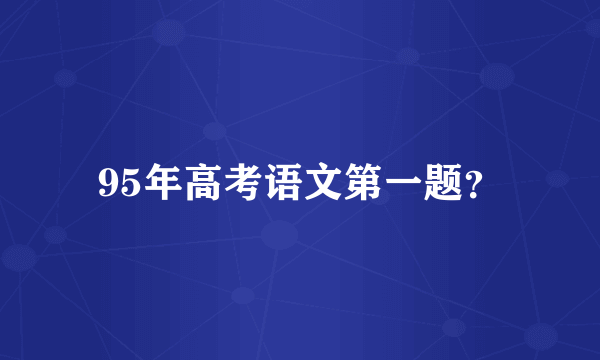 95年高考语文第一题?